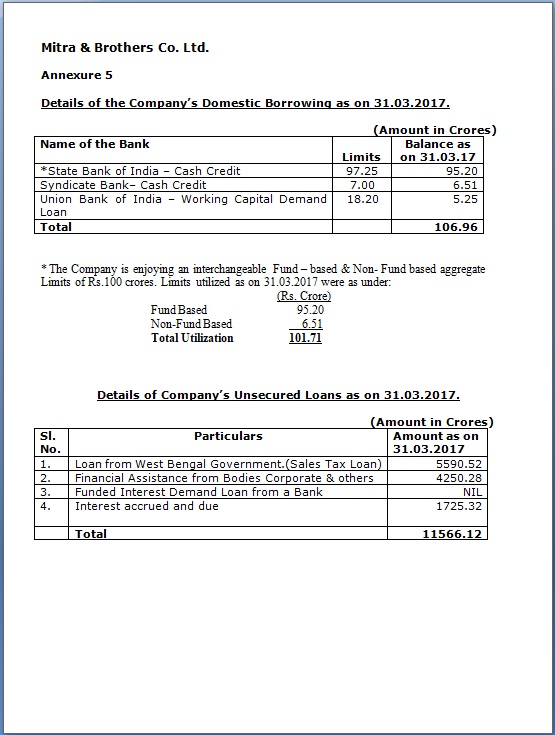 Mitra & Brothers Co. Ltd.

Annexure 5

Details of the Company's Domestic Borrowing as on 31.03.2017.

(Amount in Crores)

| Name of the Bank | Limits | Balance as on 31.03.17 |
|---|---|---|
| *State Bank of India – Cash Credit | 97.25 | 95.20 |
| Syndicate Bank– Cash Credit | 7.00 | 6.51 |
| Union Bank of India – Working Capital Demand Loan | 18.20 | 5.25 |
| Total | | 106.96 |

* The Company is enjoying an interchangeable Fund – based & Non- Fund based aggregate Limits of Rs.100 crores. Limits utilized as on 31.03.2017 were as under:

(Rs. Crore)
Fund Based 95.20
Non-Fund Based 6.51
Total Utilization 101.71

Details of Company's Unsecured Loans as on 31.03.2017.

(Amount in Crores)

| Sl. No. | Particulars | Amount as on 31.03.2017 |
|---|---|---|
| 1. | Loan from West Bengal Government.(Sales Tax Loan) | 5590.52 |
| 2. | Financial Assistance from Bodies Corporate & others | 4250.28 |
| 3. | Funded Interest Demand Loan from a Bank | NIL |
| 4. | Interest accrued and due | 1725.32 |
| | Total | 11566.12 |